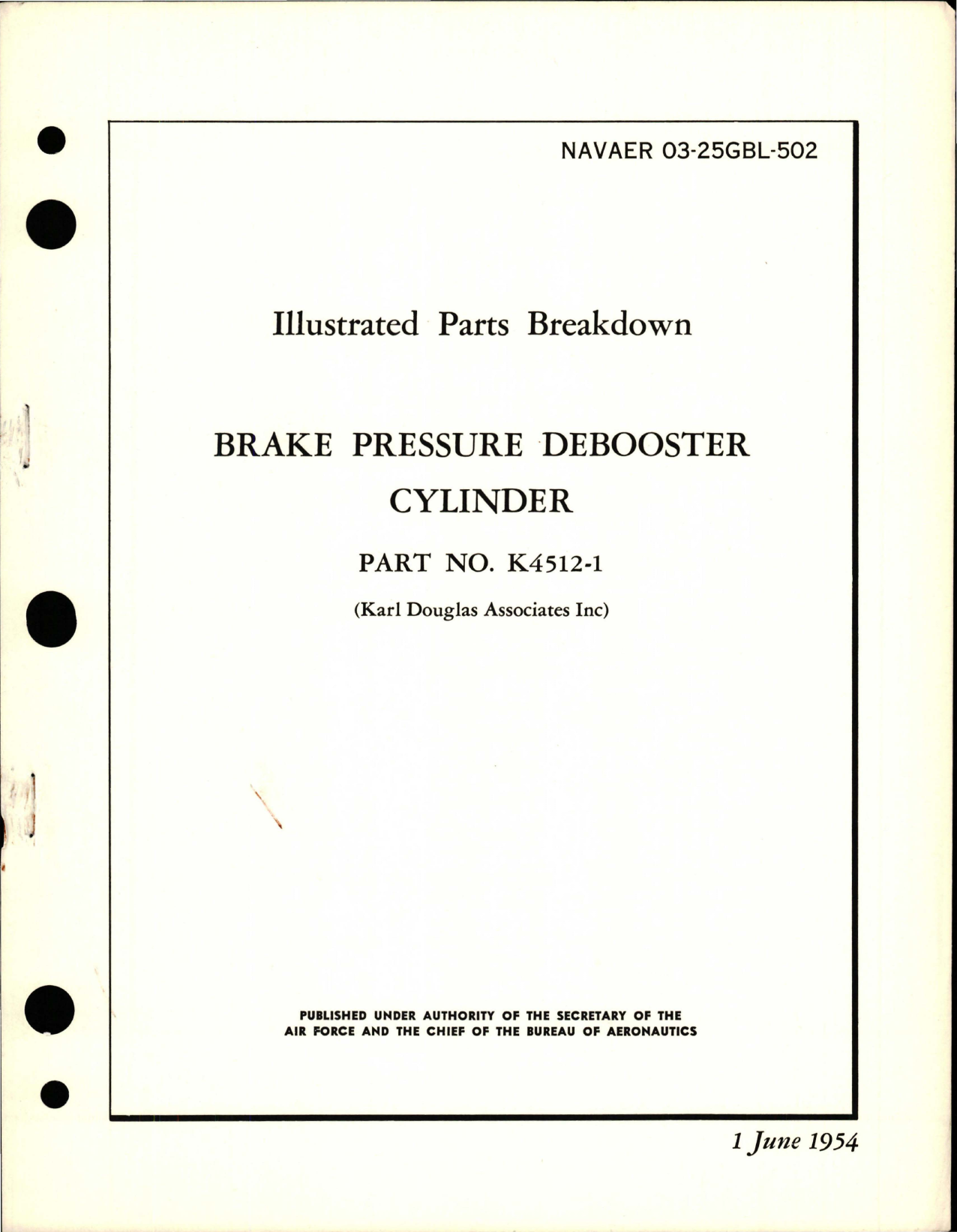 NAVAER 03-25GBL-502

Illustrated Parts Breakdown

BRAKE PRESSURE DEBOOSTER CYLINDER

PART NO. K4512-1

(Karl Douglas Associates Inc)

PUBLISHED UNDER AUTHORITY OF THE SECRETARY OF THE AIR FORCE AND THE CHIEF OF THE BUREAU OF AERONAUTICS

1 June 1954